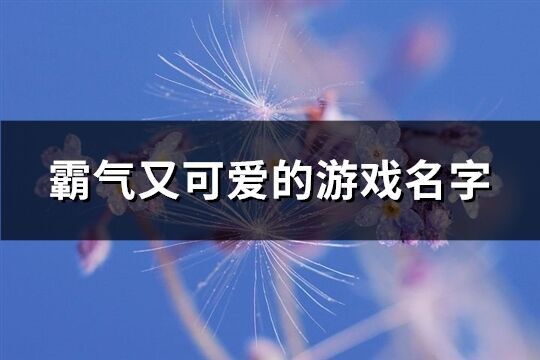 霸气又可爱的游戏名字